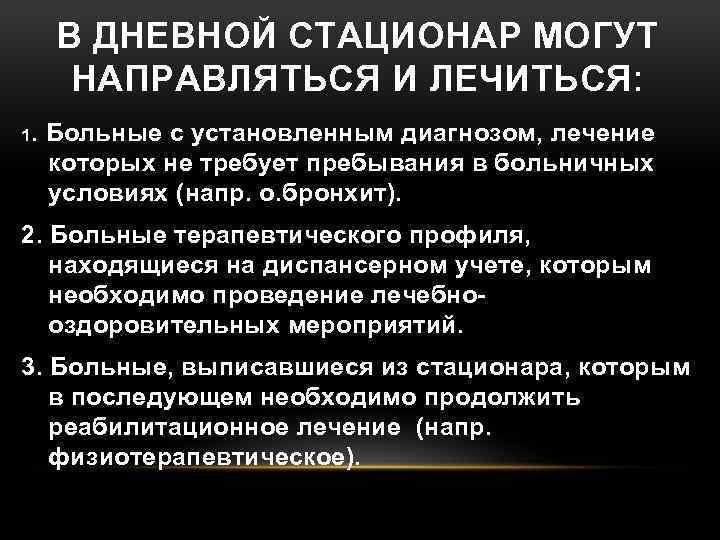 В ДНЕВНОЙ СТАЦИОНАР МОГУТ НАПРАВЛЯТЬСЯ И ЛЕЧИТЬСЯ:

1. Больные с установленным диагнозом, лечение которых не требует пребывания в больничных условиях (напр. о.бронхит).

2. Больные терапевтического профиля, находящиеся на диспансерном учете, которым необходимо проведение лечебно-оздоровительных мероприятий.

3. Больные, выписавшиеся из стационара, которым в последующем необходимо продолжить реабилитационное лечение (напр. физиотерапевтическое).